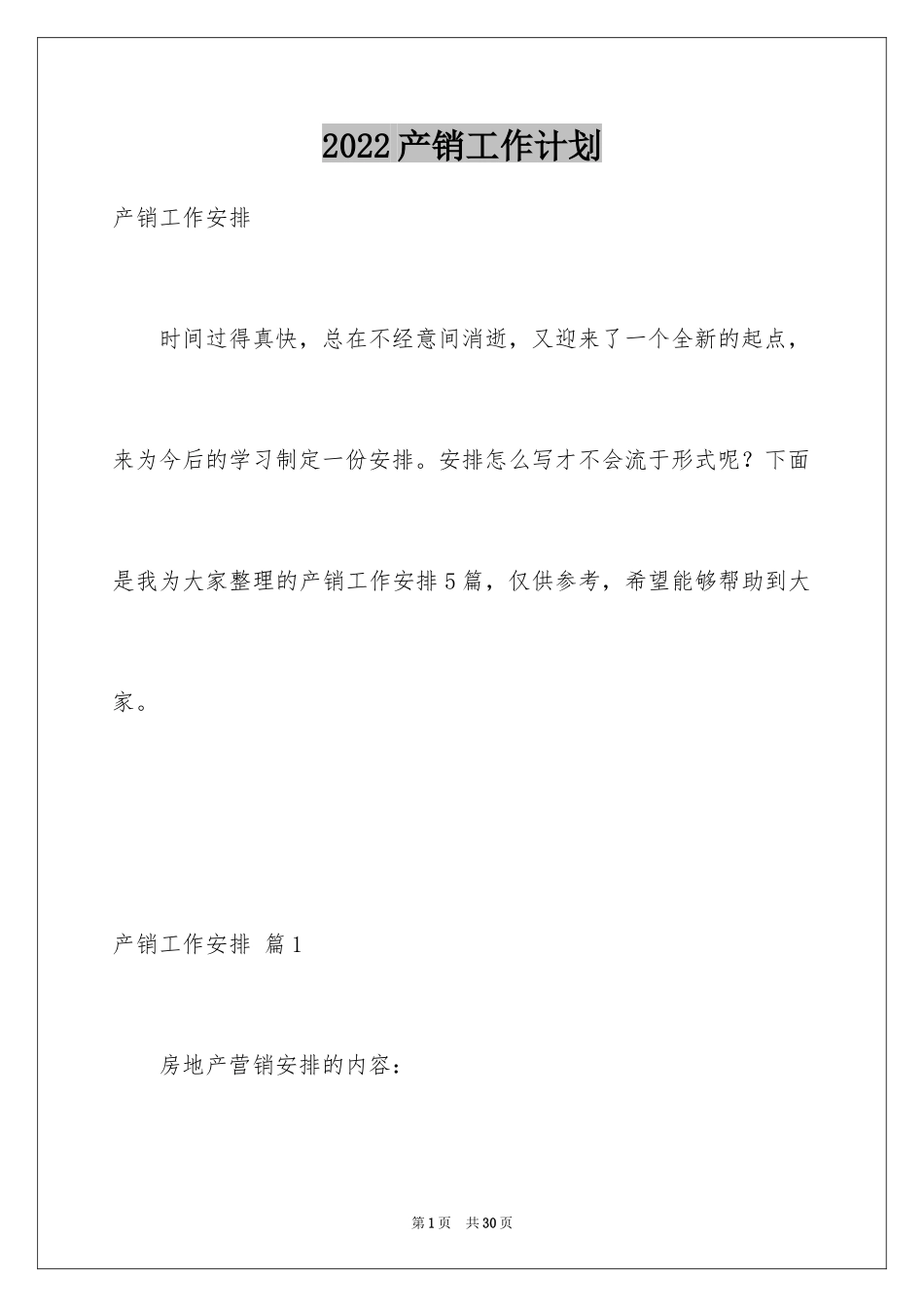 2022产销工作计划

产销工作安排

时间过得真快，总在不经意间消逝，又迎来了一个全新的起点，来为今后的学习制定一份安排。安排怎么写才不会流于形式呢？下面是我为大家整理的产销工作安排5篇，仅供参考，希望能够帮助到大家。

产销工作安排 篇1

房地产营销安排的内容：

第1页 共30页